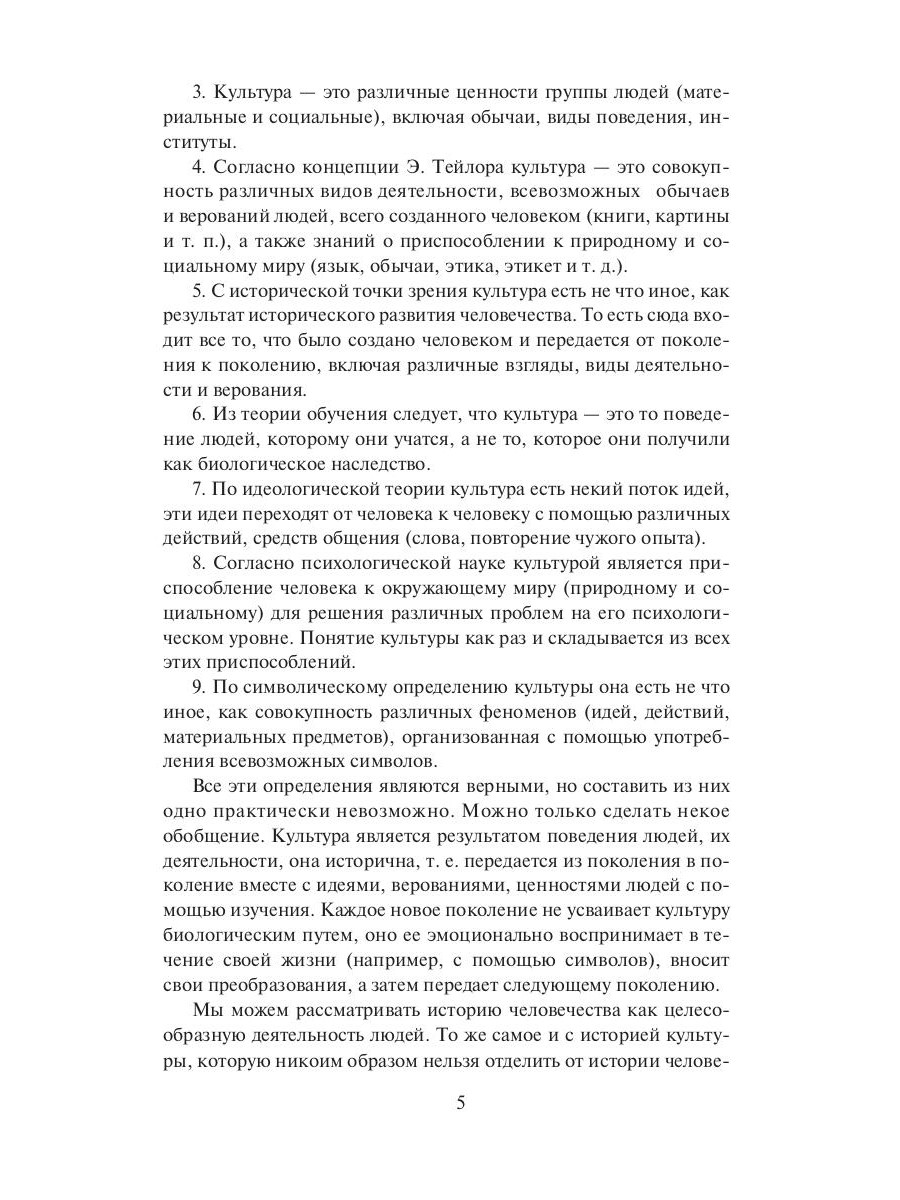 3. Культура — это различные ценности группы людей (материальные и социальные), включая обычаи, виды поведения, институты.

4. Согласно концепции Э. Тейлора культура — это совокупность различных видов деятельности, всевозможных обычаев и верований людей, всего созданного человеком (книги, картины и т. п.), а также знаний о приспособлении к природному и социальному миру (язык, обычаи, этика, этикет и т. д.).

5. С исторической точки зрения культура есть не что иное, как результат исторического развития человечества. То есть сюда входит все то, что было создано человеком и передается от поколения к поколению, включая различные взгляды, виды деятельности и верования.

6. Из теории обучения следует, что культура — это то поведение людей, которому они учатся, а не то, которое они получили как биологическое наследство.

7. По идеологической теории культура есть некий поток идей, эти идеи переходят от человека к человеку с помощью различных действий, средств общения (слова, повторение чужого опыта).

8. Согласно психологической науке культурой является приспособление человека к окружающему миру (природному и социальному) для решения различных проблем на его психологическом уровне. Понятие культуры как раз и складывается из всех этих приспособлений.

9. По символическому определению культуры она есть не что иное, как совокупность различных феноменов (идей, действий, материальных предметов), организованная с помощью употребления всевозможных символов.

Все эти определения являются верными, но составить из них одно практически невозможно. Можно только сделать некое обобщение. Культура является результатом поведения людей, их деятельности, она исторична, т. е. передается из поколения в поколение вместе с идеями, верованиями, ценностями людей с помощью изучения. Каждое новое поколение не усваивает культуру биологическим путем, оно ее эмоционально воспринимает в течение своей жизни (например, с помощью символов), вносит свои преобразования, а затем передает следующему поколению.

Мы можем рассматривать историю человечества как целесообразную деятельность людей. То же самое и с историей культуры, которую никоим образом нельзя отделить от истории челове-

5